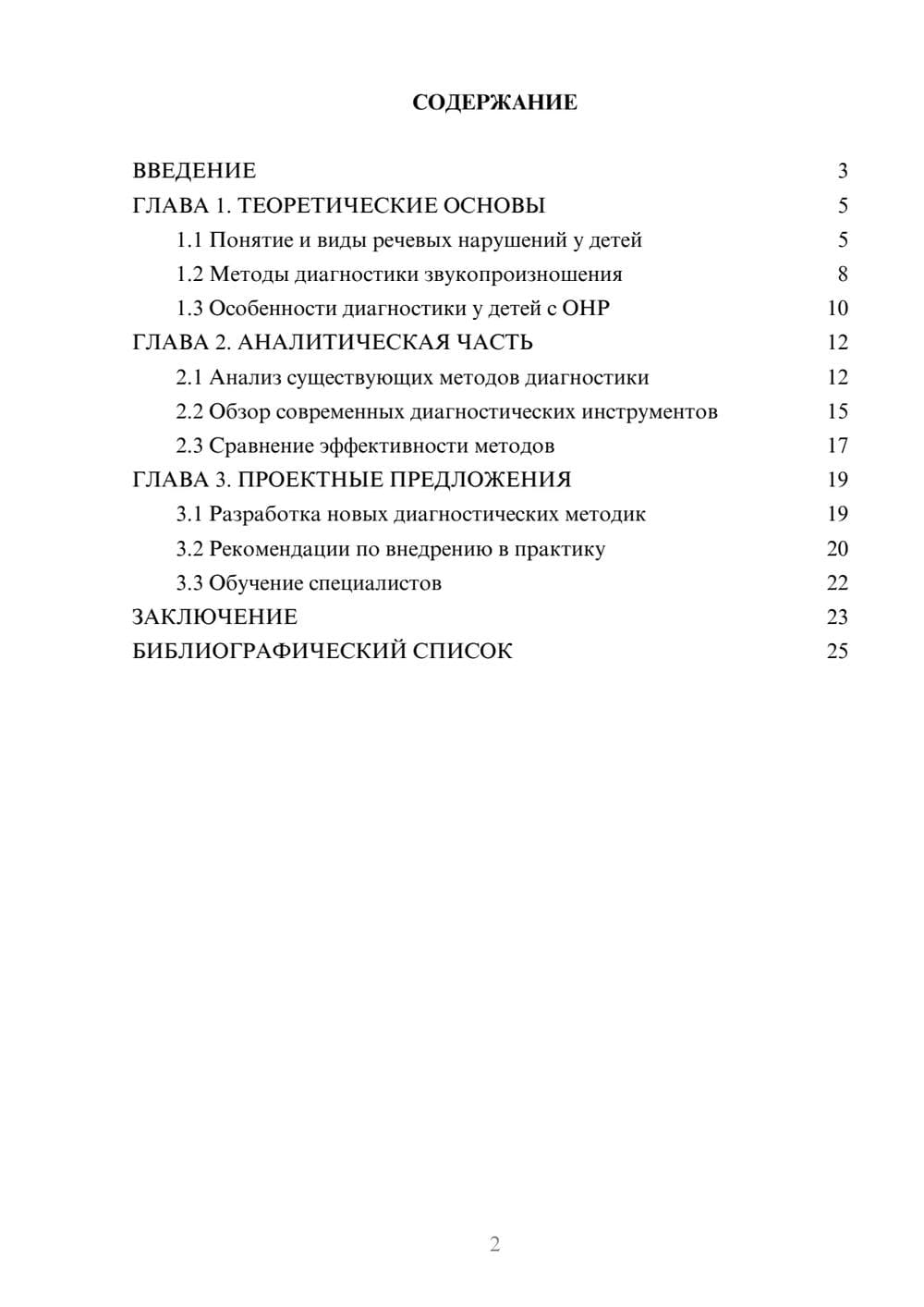 СОДЕРЖАНИЕ

ВВЕДЕНИЕ 3
ГЛАВА 1. ТЕОРЕТИЧЕСКИЕ ОСНОВЫ 5
1.1 Понятие и виды речевых нарушений у детей 5
1.2 Методы диагностики звукопроизношения 8
1.3 Особенности диагностики у детей с ОНР 10
ГЛАВА 2. АНАЛИТИЧЕСКАЯ ЧАСТЬ 12
2.1 Анализ существующих методов диагностики 12
2.2 Обзор современных диагностических инструментов 15
2.3 Сравнение эффективности методов 17
ГЛАВА 3. ПРОЕКТНЫЕ ПРЕДЛОЖЕНИЯ 19
3.1 Разработка новых диагностических методик 19
3.2 Рекомендации по внедрению в практику 20
3.3 Обучение специалистов 22
ЗАКЛЮЧЕНИЕ 23
БИБЛИОГРАФИЧЕСКИЙ СПИСОК 25

2